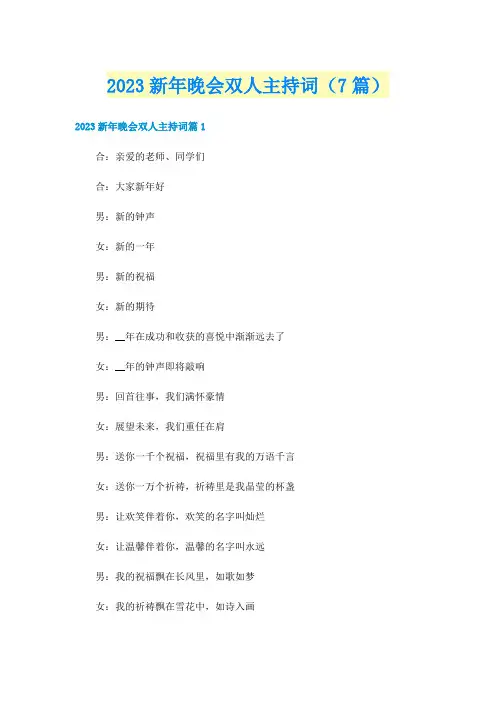 2023 新年晚会双人主持词（7 篇）

2023 新年晚会双人主持词篇 1

合：亲爱的老师、同学们

合：大家新年好

男：新的钟声

女：新的一年

男：新的祝福

女：新的期待

男：__年在成功和收获的喜悦中渐渐远去了

女：__年的钟声即将敲响

男：回首往事，我们满怀豪情

女：展望未来，我们重任在肩

男：送你一千个祝福，祝福里有我的万语千言

女：送你一万个祈祷，祈祷里是我晶莹的杯盏

男：让欢笑伴着你，欢笑的名字叫灿烂

女：让温馨伴着你，温馨的名字叫永远

男：我的祝福飘在长风里，如歌如梦

女：我的祈祷飘在雪花中，如诗入画